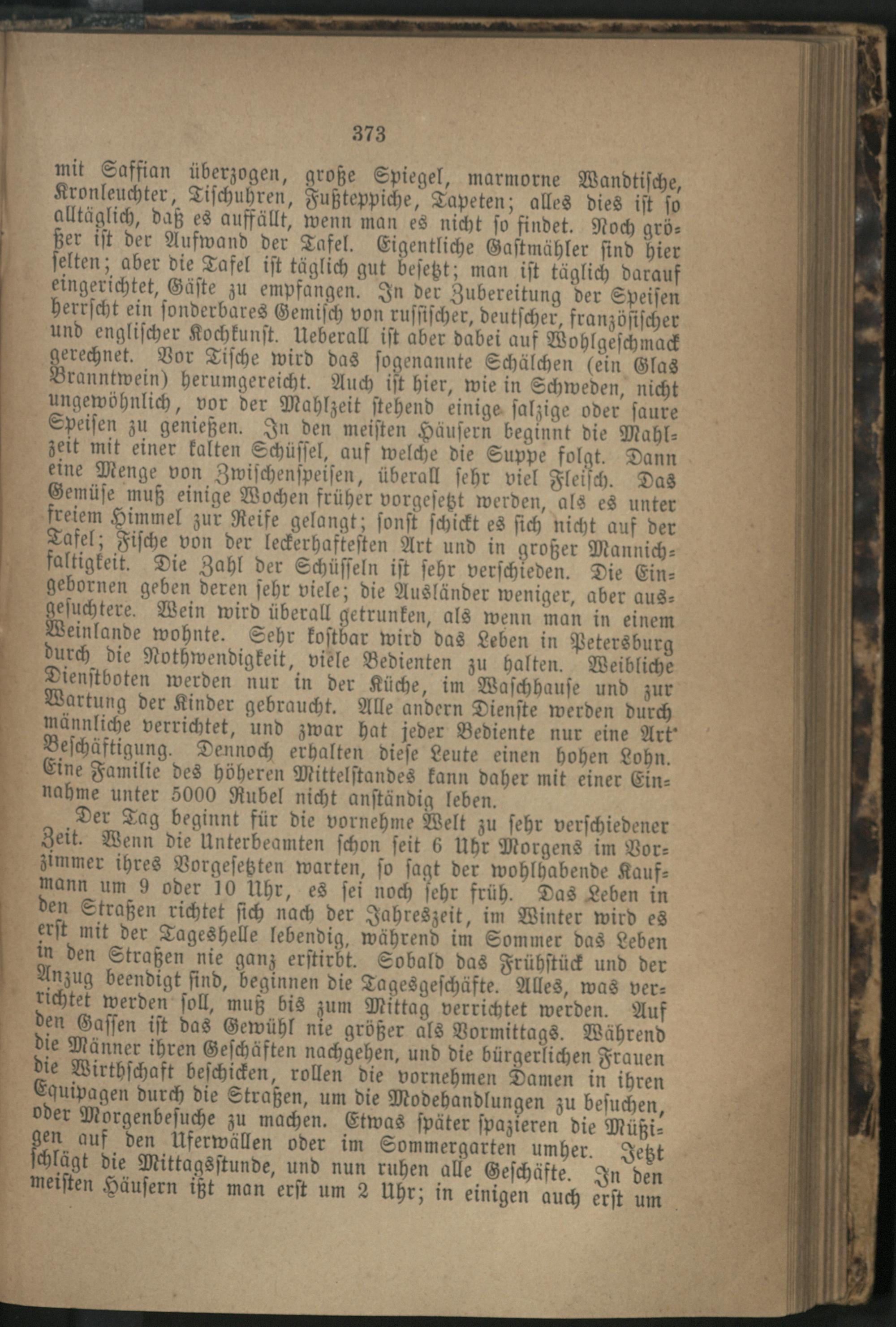 373

mit Saffian überzogen, große Spiegel, marmorne Wandtische, Kronleuchter, Tischuhren, Fußteppiche, Tapeten; alles dies ist so alltäglich, daß es auffällt, wenn man es nicht so findet. Noch größer ist der Aufwand der Tafel. Eigentliche Gastmähler sind hier selten; aber die Tafel ist täglich gut besetzt; man ist täglich darauf eingerichtet, Gäste zu empfangen. In der Zubereitung der Speisen herrscht ein sonderbares Gemisch von russischer, deutscher, französischer und englischer Kochkunst. Ueberall ist aber dabei auf Wohlgeschmack gerechnet. Vor Tische wird das sogenannte Schälchen (ein Glas Branntwein) herumgereicht. Auch ist hier, wie in Schweden, nicht ungewöhnlich, vor der Mahlzeit stehend einige salzige oder saure Speisen zu genießen. In den meisten Häusern beginnt die Mahlzeit mit einer kalten Schüssel, auf welche die Suppe folgt. Dann eine Menge von Zwischenspeisen, überall sehr viel Fleisch. Das Gemüse muß einige Wochen früher vorgesetzt werden, als es unter freiem Himmel zur Reife gelangt; sonst schickt es sich nicht auf der Tafel; Fische von der leckerhaftesten Art und in großer Mannichfaltigkeit. Die Zahl der Schüsseln ist sehr verschieden. Die Eingebornen geben deren sehr viele; die Ausländer weniger, aber ausgesuchtere. Wein wird überall getrunken, als wenn man in einem Weinlande wohnte. Sehr kostbar wird das Leben in Petersburg durch die Nothwendigkeit, viele Bedienten zu halten. Weibliche Dienstboten werden nur in der Küche, im Waschhause und zur Wartung der Kinder gebraucht. Alle andern Dienste werden durch männliche verrichtet, und zwar hat jeder Bediente nur eine Art Beschäftigung. Dennoch erhalten diese Leute einen hohen Lohn. Eine Familie des höheren Mittelstandes kann daher mit einer Einnahme unter 5000 Rubel nicht anständig leben.

Der Tag beginnt für die vornehme Welt zu sehr verschiedener Zeit. Wenn die Unterbeamten schon seit 6 Uhr Morgens im Vorzimmer ihres Vorgesetzten warten, so sagt der wohlhabende Kaufmann um 9 oder 10 Uhr, es sei noch sehr früh. Das Leben in den Straßen richtet sich nach der Jahreszeit, im Winter wird es erst mit der Tageshelle lebendig, während im Sommer das Leben in den Straßen nie ganz erstirbt. Sobald das Frühstück und der Anzug beendigt sind, beginnen die Tagesgeschäfte. Alles, was verrichtet werden soll, muß bis zum Mittag verrichtet werden. Auf den Gassen ist das Gewühl nie größer als Vormittags. Während die Männer ihren Geschäften nachgehen, und die bürgerlichen Frauen die Wirthschaft beschicken, rollen die vornehmen Damen in ihren Equipagen durch die Straßen, um die Modehandlungen zu besuchen, oder Morgenbesuche zu machen. Etwas später spazieren die Müßigen auf den Uferwällen oder im Sommergarten umher. Jetzt schlägt die Mittagsstunde, und nun ruhen alle Geschäfte. In den meisten Häusern ißt man erst um 2 Uhr; in einigen auch erst um